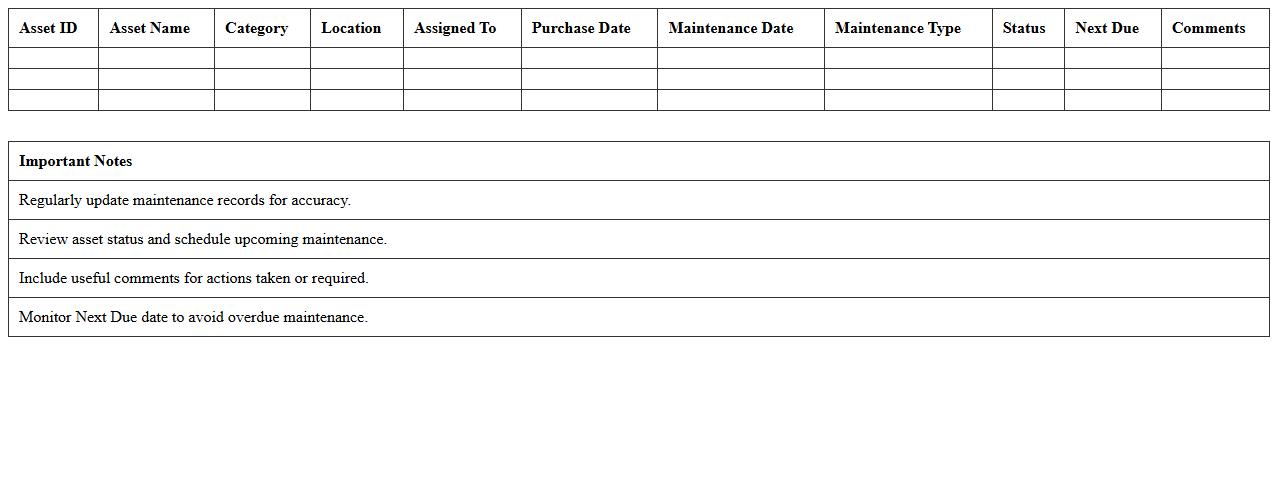 | Asset ID | Asset Name | Category | Location | Assigned To | Purchase Date | Maintenance Date | Maintenance Type | Status | Next Due | Comments |
|---|---|---|---|---|---|---|---|---|---|---|
| | | | | | | | | | | |
| | | | | | | | | | | |
| | | | | | | | | | | |

| Important Notes |
|---|
| Regularly update maintenance records for accuracy. |
| Review asset status and schedule upcoming maintenance. |
| Include useful comments for actions taken or required. |
| Monitor Next Due date to avoid overdue maintenance. |